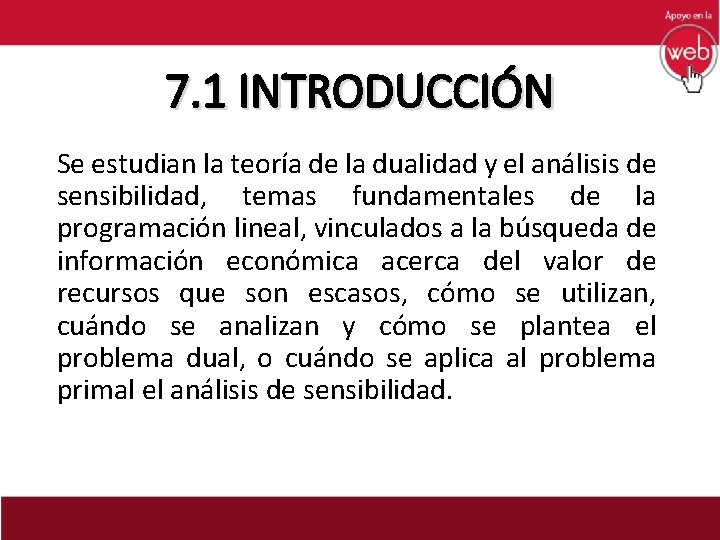 Apoyo en la

web

7.1 INTRODUCCIÓN

Se estudian la teoría de la dualidad y el análisis de sensibilidad, temas fundamentales de la programación lineal, vinculados a la búsqueda de información económica acerca del valor de recursos que son escasos, cómo se utilizan, cuándo se analizan y cómo se plantea el problema dual, o cuándo se aplica al problema primal el análisis de sensibilidad.